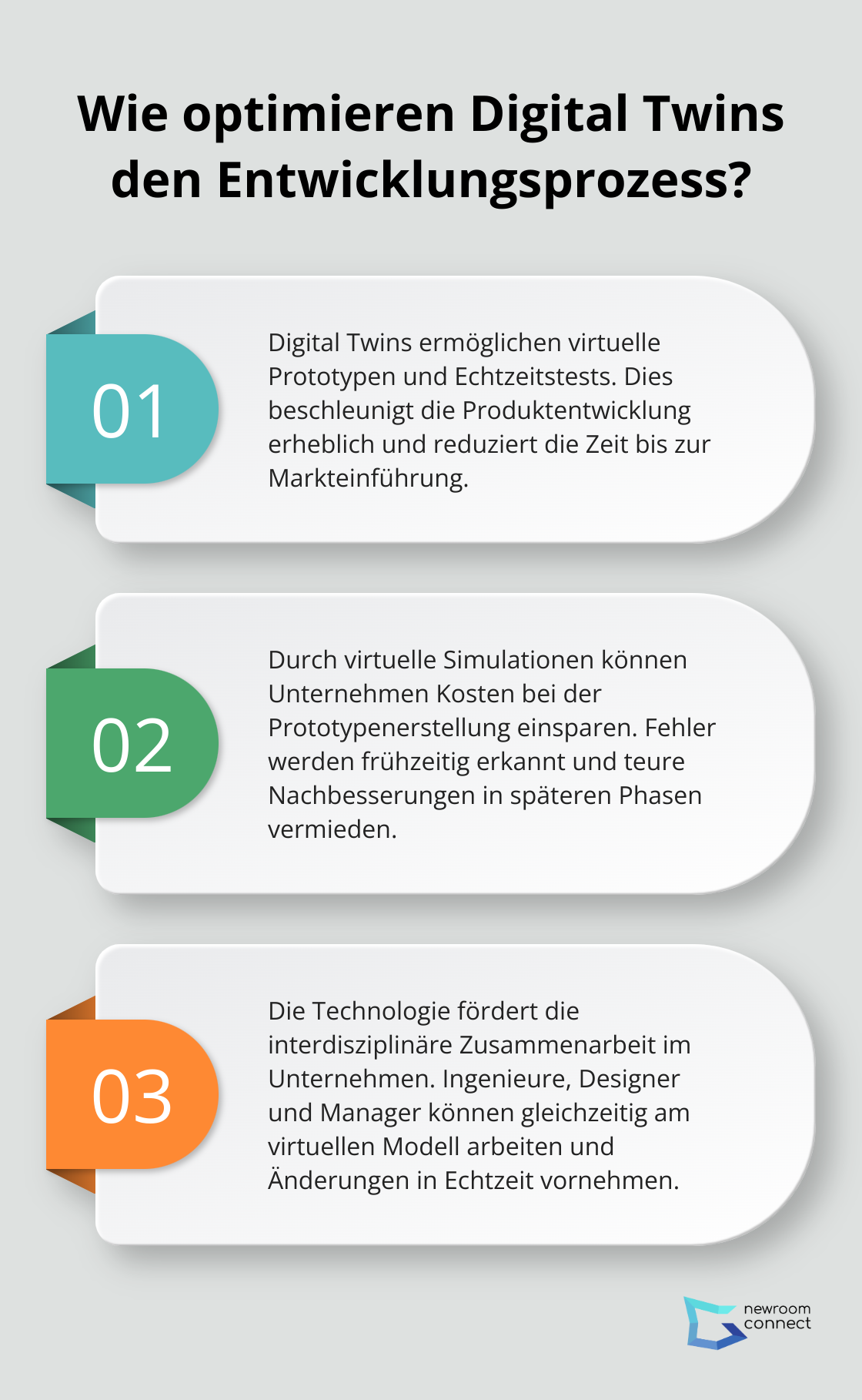 Wie optimieren Digital Twins den Entwicklungsprozess?

01

Digital Twins ermöglichen virtuelle Prototypen und Echtzeitstests. Dies beschleunigt die Produktentwicklung erheblich und reduziert die Zeit bis zur Markteinführung.

02

Durch virtuelle Simulationen können Unternehmen Kosten bei der Prototypenerstellung einsparen. Fehler werden frühzeitig erkannt und teure Nachbesserungen in späteren Phasen vermieden.

03

Die Technologie fördert die interdisziplinäre Zusammenarbeit im Unternehmen. Ingenieure, Designer und Manager können gleichzeitig am virtuellen Modell arbeiten und Änderungen in Echtzeit vornehmen.

newroom connect